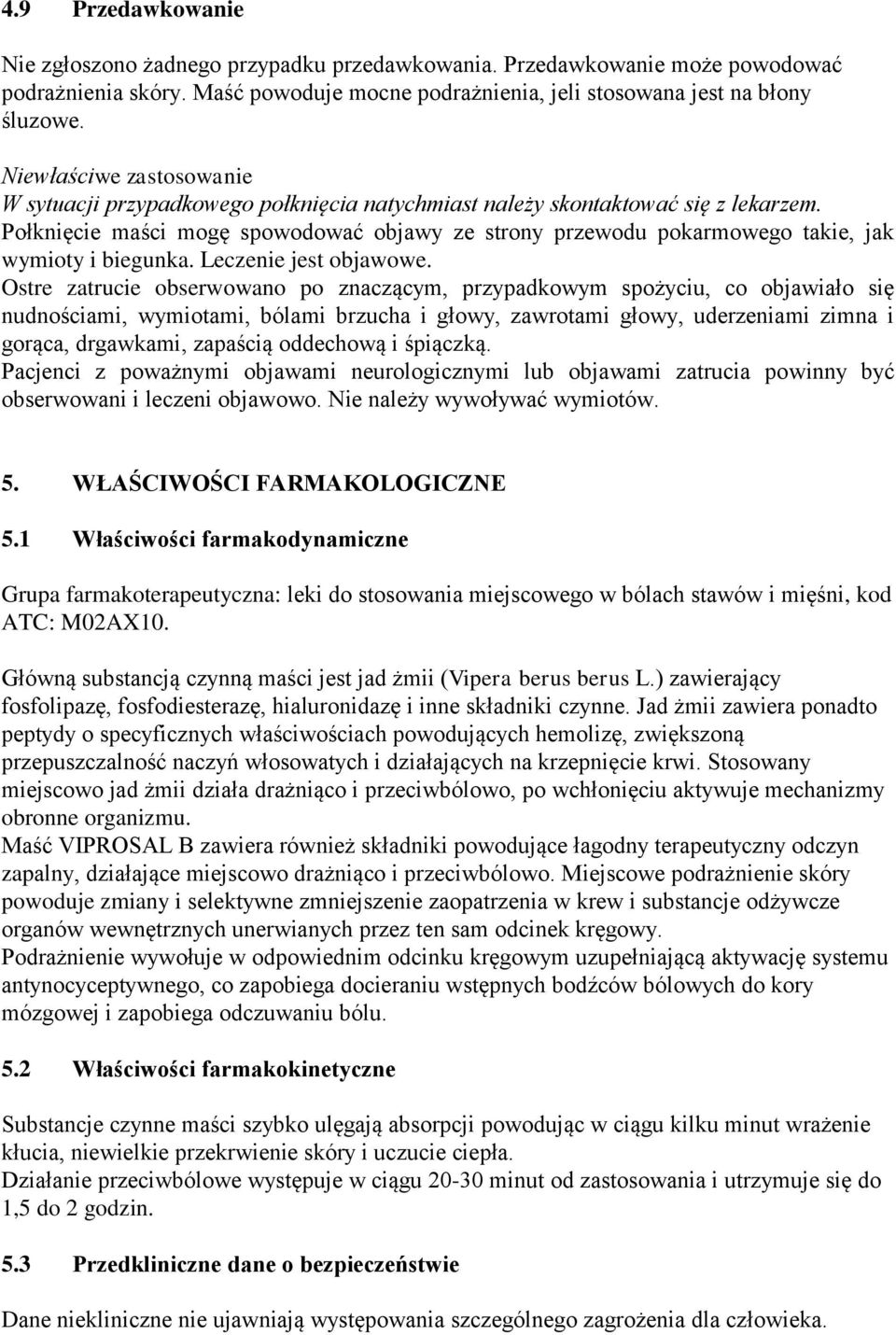 4.9 Przedawkowanie

Nie zgłoszono żadnego przypadku przedawkowania. Przedawkowanie może powodować podrażnienia skóry. Maść powoduje mocne podrażnienia, jeli stosowana jest na błony śluzowe.

Niewłaściwe zastosowanie
W sytuacji przypadkowego połknięcia natychmiast należy skontaktować się z lekarzem.
Połknięcie maści mogę spowodować objawy ze strony przewodu pokarmowego takie, jak wymioty i biegunka. Leczenie jest objawowe.
Ostre zatrucie obserwowano po znaczącym, przypadkowym spożyciu, co objawiało się nudnościami, wymiotami, bólami brzucha i głowy, zawrotami głowy, uderzeniami zimna i gorąca, drgawkami, zapaścią oddechową i śpiączką.
Pacjenci z poważnymi objawami neurologicznymi lub objawami zatrucia powinny być obserwowani i leczeni objawowo. Nie należy wywoływać wymiotów.

5. WŁAŚCIWOŚCI FARMAKOLOGICZNE

5.1 Właściwości farmakodynamiczne

Grupa farmakoterapeutyczna: leki do stosowania miejscowego w bólach stawów i mięśni, kod ATC: M02AX10.

Główną substancją czynną maści jest jad żmii (Vipera berus berus L.) zawierający fosfolipazę, fosfodiesterazę, hialuronidazę i inne składniki czynne. Jad żmii zawiera ponadto peptydy o specyficznych właściwościach powodujących hemolizę, zwiększoną przepuszczalność naczyń włosowatych i działających na krzepnięcie krwi. Stosowany miejscowo jad żmii działa drażniąco i przeciwbólowo, po wchłonięciu aktywuje mechanizmy obronne organizmu.
Maść VIPROSAL B zawiera również składniki powodujące łagodny terapeutyczny odczyn zapalny, działające miejscowo drażniąco i przeciwbólowo. Miejscowe podrażnienie skóry powoduje zmiany i selektywne zmniejszenie zaopatrzenia w krew i substancje odżywcze organów wewnętrznych unerwianych przez ten sam odcinek kręgowy.
Podrażnienie wywołuje w odpowiednim odcinku kręgowym uzupełniającą aktywację systemu antynocyceptywnego, co zapobiega docieraniu wstępnych bodźców bólowych do kory mózgowej i zapobiega odczuwaniu bólu.

5.2 Właściwości farmakokinetyczne

Substancje czynne maści szybko ulęgają absorpcji powodując w ciągu kilku minut wrażenie kłucia, niewielkie przekrwienie skóry i uczucie ciepła.
Działanie przeciwbólowe występuje w ciągu 20-30 minut od zastosowania i utrzymuje się do 1,5 do 2 godzin.

5.3 Przedkliniczne dane o bezpieczeństwie

Dane niekliniczne nie ujawniają występowania szczególnego zagrożenia dla człowieka.